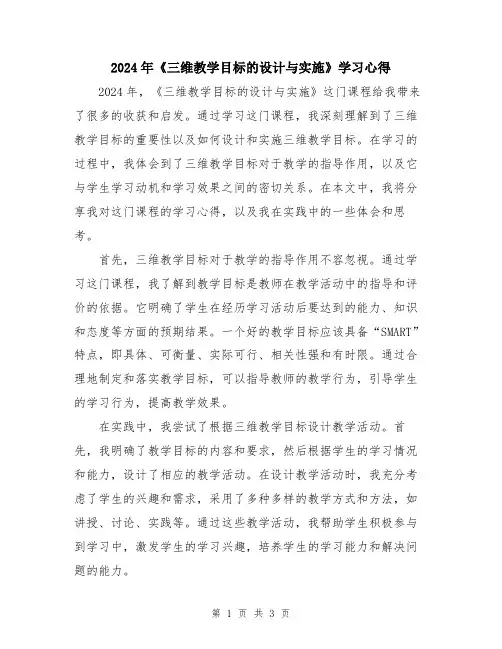 2024年《三维教学目标的设计与实施》学习心得

2024年，《三维教学目标的设计与实施》这门课程给我带来了很多的收获和启发。通过学习这门课程，我深刻理解到了三维教学目标的重要性以及如何设计和实施三维教学目标。在学习的过程中，我体会到了三维教学目标对于教学的指导作用，以及它与学生学习动机和学习效果之间的密切关系。在本文中，我将分享我对这门课程的学习心得，以及我在实践中的一些体会和思考。

首先，三维教学目标对于教学的指导作用不容忽视。通过学习这门课程，我了解到教学目标是教师在教学活动中的指导和评价的依据。它明确了学生在经历学习活动后要达到的能力、知识和态度等方面的预期结果。一个好的教学目标应该具备“SMART”特点，即具体、可衡量、实际可行、相关性强和有时限。通过合理地制定和落实教学目标，可以指导教师的教学行为，引导学生的学习行为，提高教学效果。

在实践中，我尝试了根据三维教学目标设计教学活动。首先，我明确了教学目标的内容和要求，然后根据学生的学习情况和能力，设计了相应的教学活动。在设计教学活动时，我充分考虑了学生的兴趣和需求，采用了多种多样的教学方式和方法，如讲授、讨论、实践等。通过这些教学活动，我帮助学生积极参与到学习中，激发学生的学习兴趣，培养学生的学习能力和解决问题的能力。

第 1 页 共 3 页